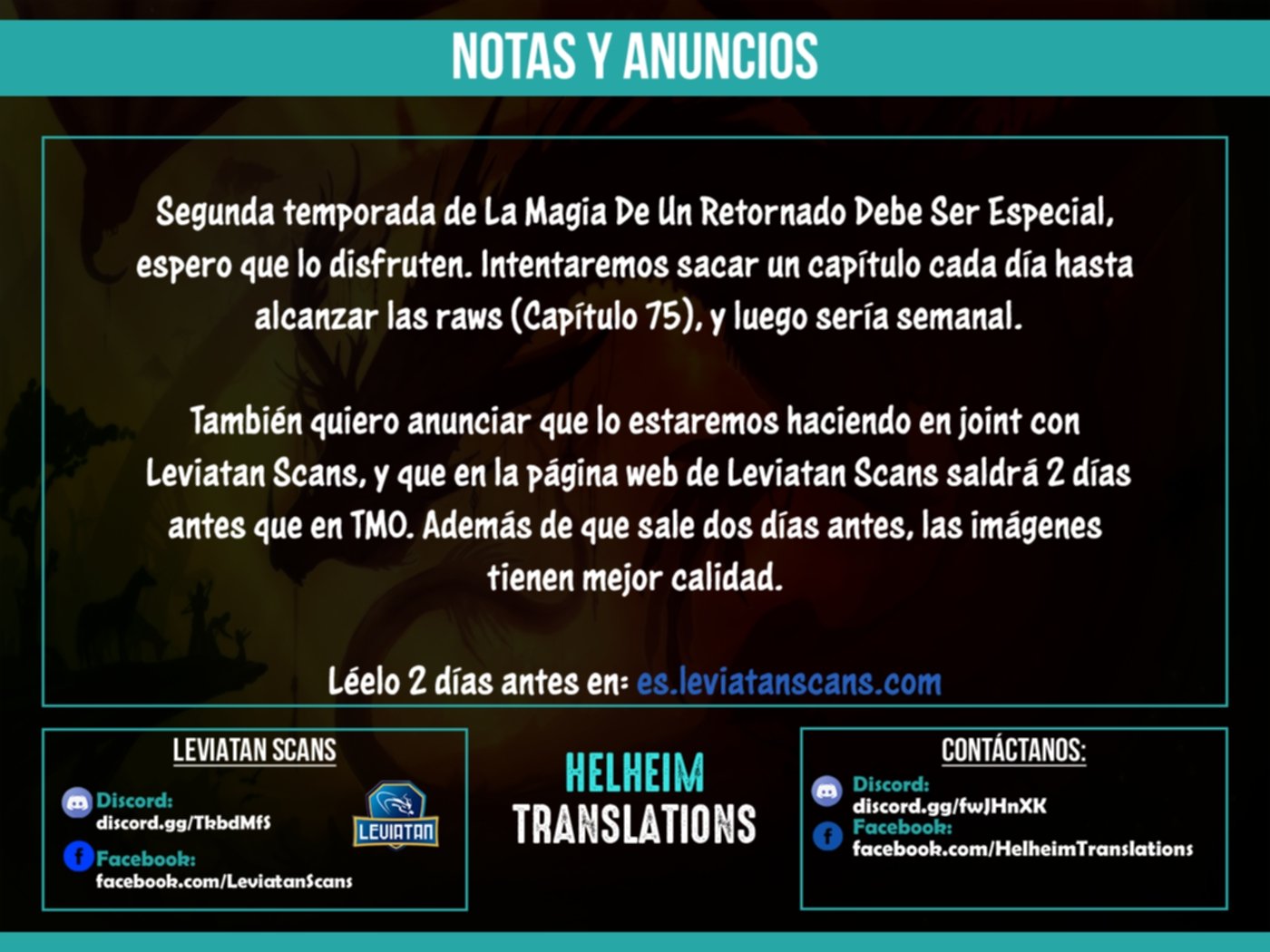 NOTAS Y ANUNCIOS

Segunda temporada de La Magia De Un Retornado Debe Ser Especial, espero que lo disfruten. Intentaremos sacar un capítulo cada día hasta alcanzar las raws (Capítulo 75), y luego sería semanal.

También quiero anunciar que lo estaremos haciendo en joint con Leviatan Scans, y que en la página web de Leviatan Scans saldrá 2 días antes que en TMO. Además de que sale dos días antes, las imágenes tienen mejor calidad.

Léelo 2 días antes en: es.leviatanscans.com

LEVIATAN SCANS

Discord:
discord.gg/TkbdMfS

Facebook:
facebook.com/LeviatanScans

LEVIATAN

HELHEIM
TRANSLATIONS

CONTÁCTANOS:

Discord:
discord.gg/fwJHnXK
Facebook:
facebook.com/HelheimTranslations